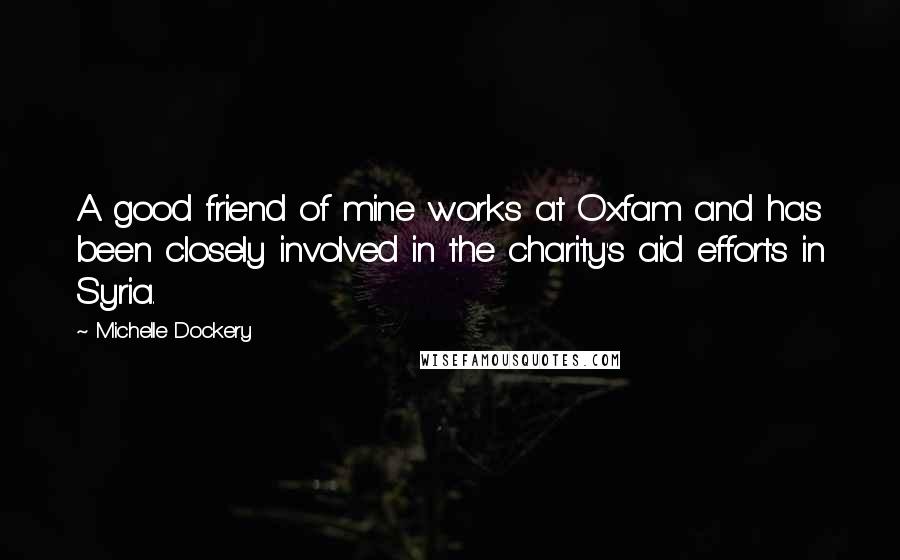 A good friend of mine works at Oxfam and has been closely involved in the charity's aid efforts in Syria.

~ Michelle Dockery

WISEFAMOUSQUOTES.COM